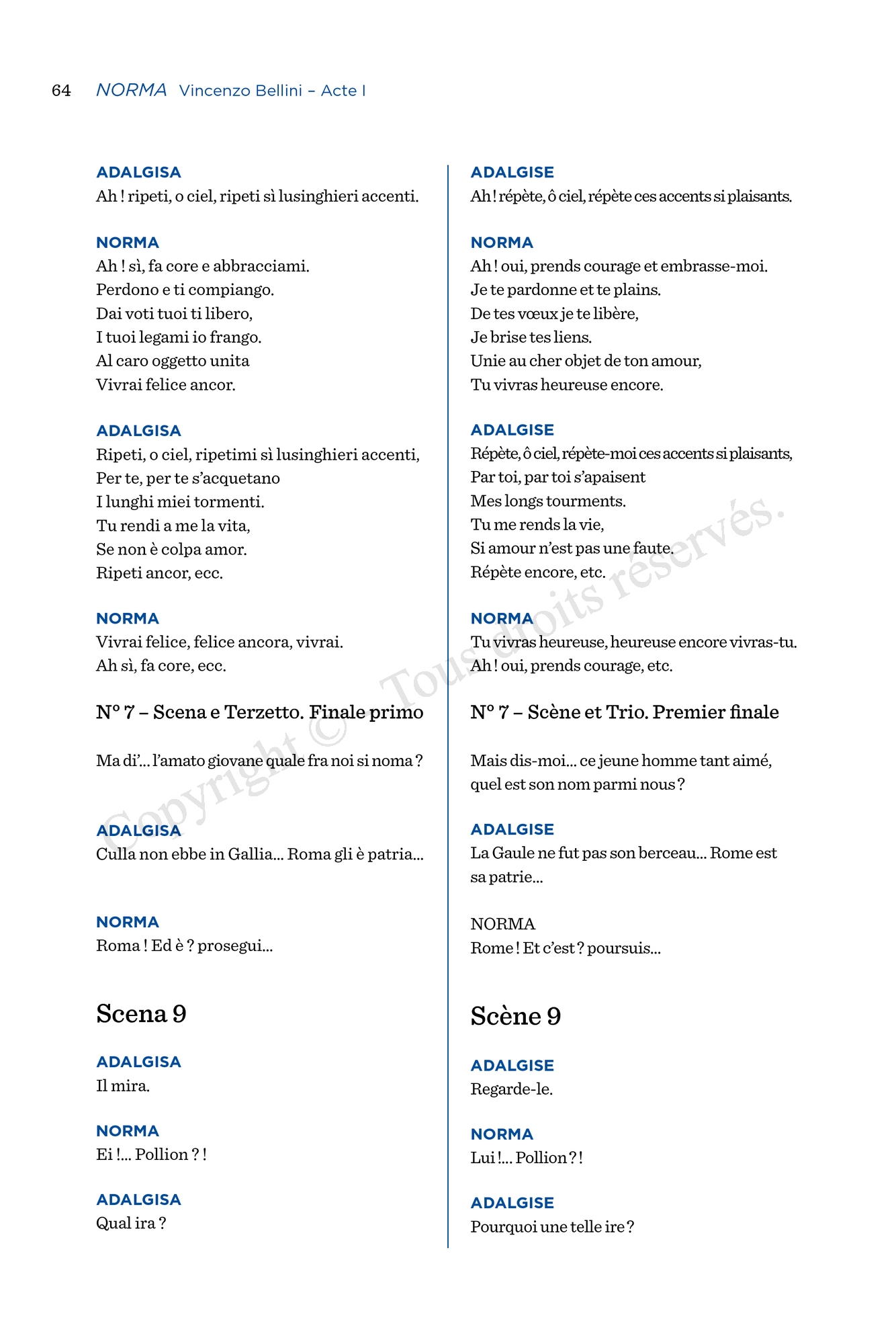 64 NORMA Vincenzo Bellini – Acte I

ADALGISA
Ah ! ripeti, o ciel, ripeti sì lusinghieri accenti.

NORMA
Ah ! sì, fa core e abbracciami.
Perdono e ti compiango.
Dai voti tuoi ti libero,
I tuoi legami io frango.
Al caro oggetto unita
Vivrai felice ancor.

ADALGISA
Ripeti, o ciel, ripetimi sì lusinghieri accenti,
Per te, per te s'acquetano
I lunghi miei tormenti.
Tu rendi a me la vita,
Se non è colpa amor.
Ripeti ancor, ecc.

NORMA
Vivrai felice, felice ancora, vivrai.
Ah sì, fa core, ecc.

N° 7 – Scena e Terzetto. Finale primo

Ma di'... l'amato giovane quale fra noi si noma ?

ADALGISA
Culla non ebbe in Gallia... Roma gli è patria...

NORMA
Roma ! Ed è ? prosegui...

Scena 9

ADALGISA
Il mira.

NORMA
Ei !... Pollion ? !

ADALGISA
Qual ira ?

ADALGISE
Ah ! répète, ô ciel, répète ces accents si plaisants.

NORMA
Ah ! oui, prends courage et embrasse-moi.
Je te pardonne et te plains.
De tes vœux je te libère,
Je brise tes liens.
Unie au cher objet de ton amour,
Tu vivras heureuse encore.

ADALGISE
Répète, ô ciel, répète-moi ces accents si plaisants,
Par toi, par toi s'apaisent
Mes longs tourments.
Tu me rends la vie,
Si amour n'est pas une faute.
Répète encore, etc.

NORMA
Tu vivras heureuse, heureuse encore vivras-tu.
Ah ! oui, prends courage, etc.

N° 7 – Scène et Trio. Premier finale

Mais dis-moi... ce jeune homme tant aimé, quel est son nom parmi nous ?

ADALGISE
La Gaule ne fut pas son berceau... Rome est sa patrie...

NORMA
Rome ! Et c'est ? poursuis...

Scène 9

ADALGISE
Regarde-le.

NORMA
Lui !... Pollion ? !

ADALGISE
Pourquoi une telle ire ?

Copyright © Tous droits réservés.